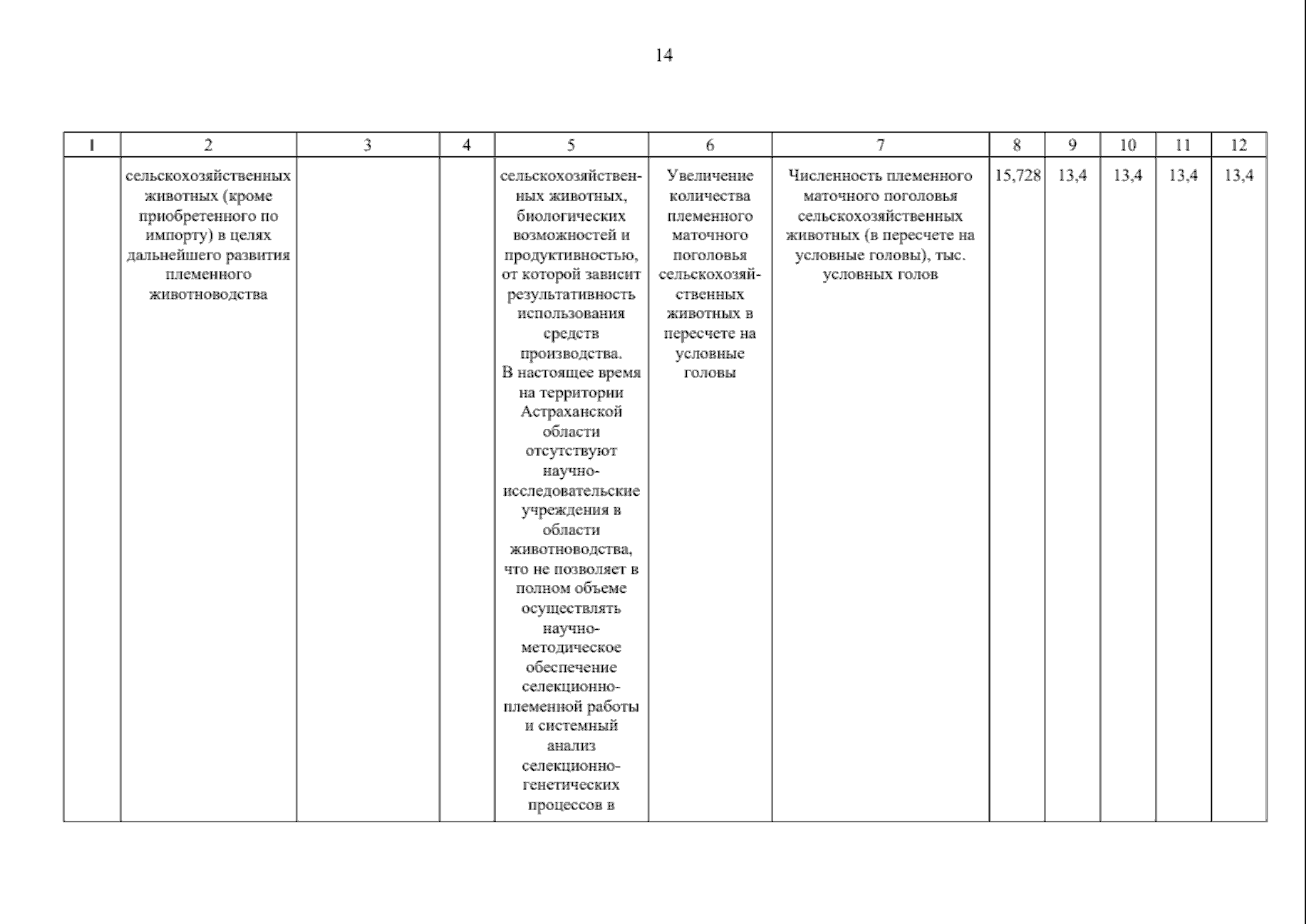 14

| 1 | 2 | 3 | 4 | 5 | 6 | 7 | 8 | 9 | 10 | 11 | 12 |
|---|---|---|---|---|---|---|---|---|---|---|---|
| | сельскохозяйственных животных (кроме приобретенного по импорту) в целях дальнейшего развития племенного животноводства | | | сельскохозяйственных животных, биологических возможностей и продуктивностью, от которой зависит результативность использования средств производства. В настоящее время на территории Астраханской области отсутствуют научно-исследовательские учреждения в области животноводства, что не позволяет в полном объеме осуществлять научно-методическое обеспечение селекционно-племенной работы и системный анализ селекционно-генетических процессов в | Увеличение количества племенного маточного поголовья сельскохозяйственных животных в пересчете на условные головы | Численность племенного маточного поголовья сельскохозяйственных животных (в пересчете на условные головы), тыс. условных голов | 15,728 | 13,4 | 13,4 | 13,4 | 13,4 |